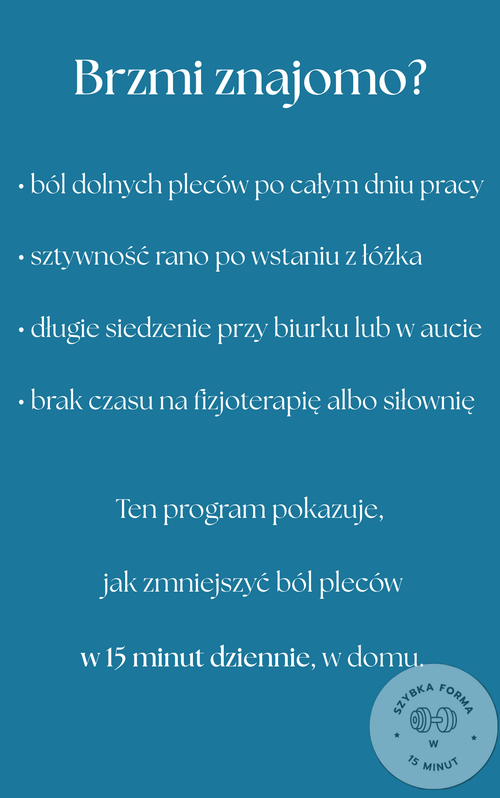 Brzmi znajomo?

• ból dolnych pleców po całym dniu pracy

• sztywność rano po wstaniu z łóżka

• długie siedzenie przy biurku lub w aucie

• brak czasu na fizjoterapię albo siłownię

Ten program pokazuje,

jak zmniejszyć ból pleców

w 15 minut dziennie, w domu.

SZYBKA FORMA W 15 MINUT